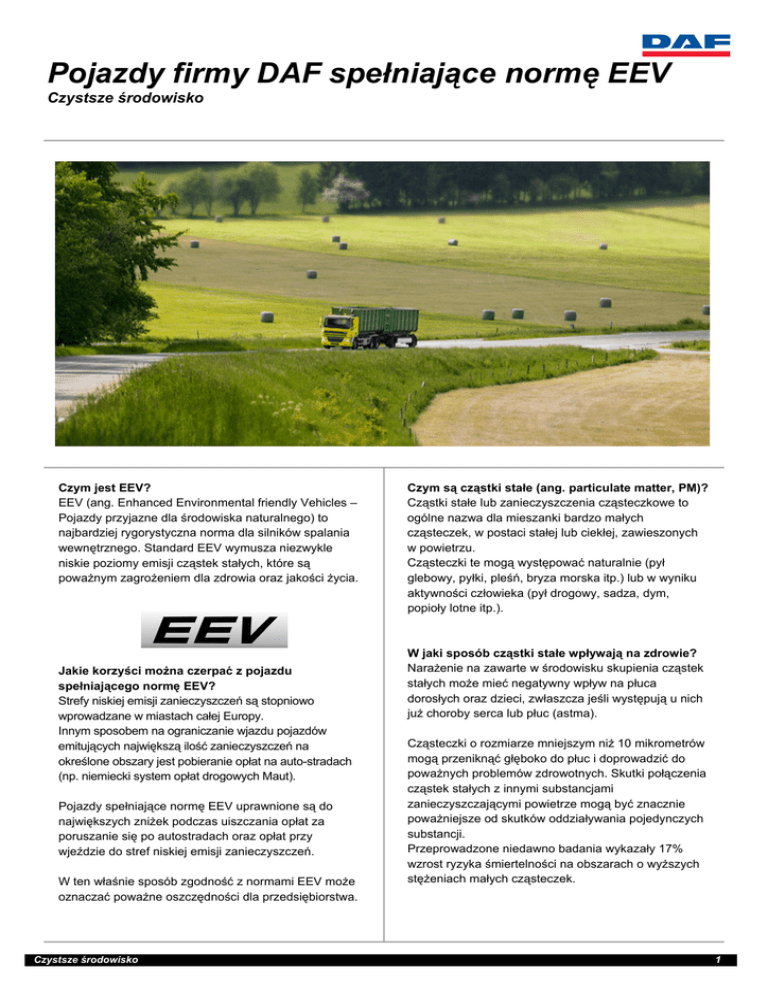 DAF

Pojazdy firmy DAF spełniające normę EEV
Czystsze środowisko

Czym jest EEV?
EEV (ang. Enhanced Environmental friendly Vehicles – Pojazdy przyjazne dla środowiska naturalnego) to najbardziej rygorystyczna norma dla silników spalania wewnętrznego. Standard EEV wymusza niezwykle niskie poziomy emisji cząstek stałych, które są poważnym zagrożeniem dla zdrowia oraz jakości życia.

EEV

Jakie korzyści można czerpać z pojazdu spełniającego normę EEV?
Strefy niskiej emisji zanieczyszczeń są stopniowo wprowadzane w miastach całej Europy.
Innym sposobem na ograniczanie wjazdu pojazdów emitujących największą ilość zanieczyszczeń na określone obszary jest pobieranie opłat na auto-stradach (np. niemiecki system opłat drogowych Maut).

Pojazdy spełniające normę EEV uprawnione są do największych zniżek podczas uiszczania opłat za poruszanie się po autostradach oraz opłat przy wjeździe do stref niskiej emisji zanieczyszczeń.

W ten właśnie sposób zgodność z normami EEV może oznaczać poważne oszczędności dla przedsiębiorstwa.

Czym są cząstki stałe (ang. particulate matter, PM)?
Cząstki stałe lub zanieczyszczenia cząsteczkowe to ogólne nazwa dla mieszanki bardzo małych cząsteczek, w postaci stałej lub ciekłej, zawieszonych w powietrzu.
Cząsteczki te mogą występować naturalnie (pył glebowy, pyłki, pleśń, bryza morska itp.) lub w wyniku aktywności człowieka (pył drogowy, sadza, dym, popioły lotne itp.).

W jaki sposób cząstki stałe wpływają na zdrowie?
Narażenie na zawarte w środowisku skupienia cząstek stałych może mieć negatywny wpływ na płuca dorosłych oraz dzieci, zwłaszcza jeśli występują u nich już choroby serca lub płuc (astma).

Cząsteczki o rozmiarze mniejszym niż 10 mikrometrów mogą przeniknąć głęboko do płuc i doprowadzić do poważnych problemów zdrowotnych. Skutki połączenia cząstek stałych z innymi substancjami zanieczyszczającymi powietrze mogą być znacznie poważniejsze od skutków oddziaływania pojedynczych substancji.
Przeprowadzone niedawno badania wykazały 17% wzrost ryzyka śmiertelności na obszarach o wyższych stężeniach małych cząsteczek.

Czystsze środowisko
1